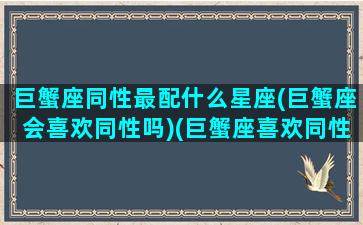 巨蟹座同性最配什么星座(巨蟹座会喜欢同性吗)(巨蟹座喜欢同性